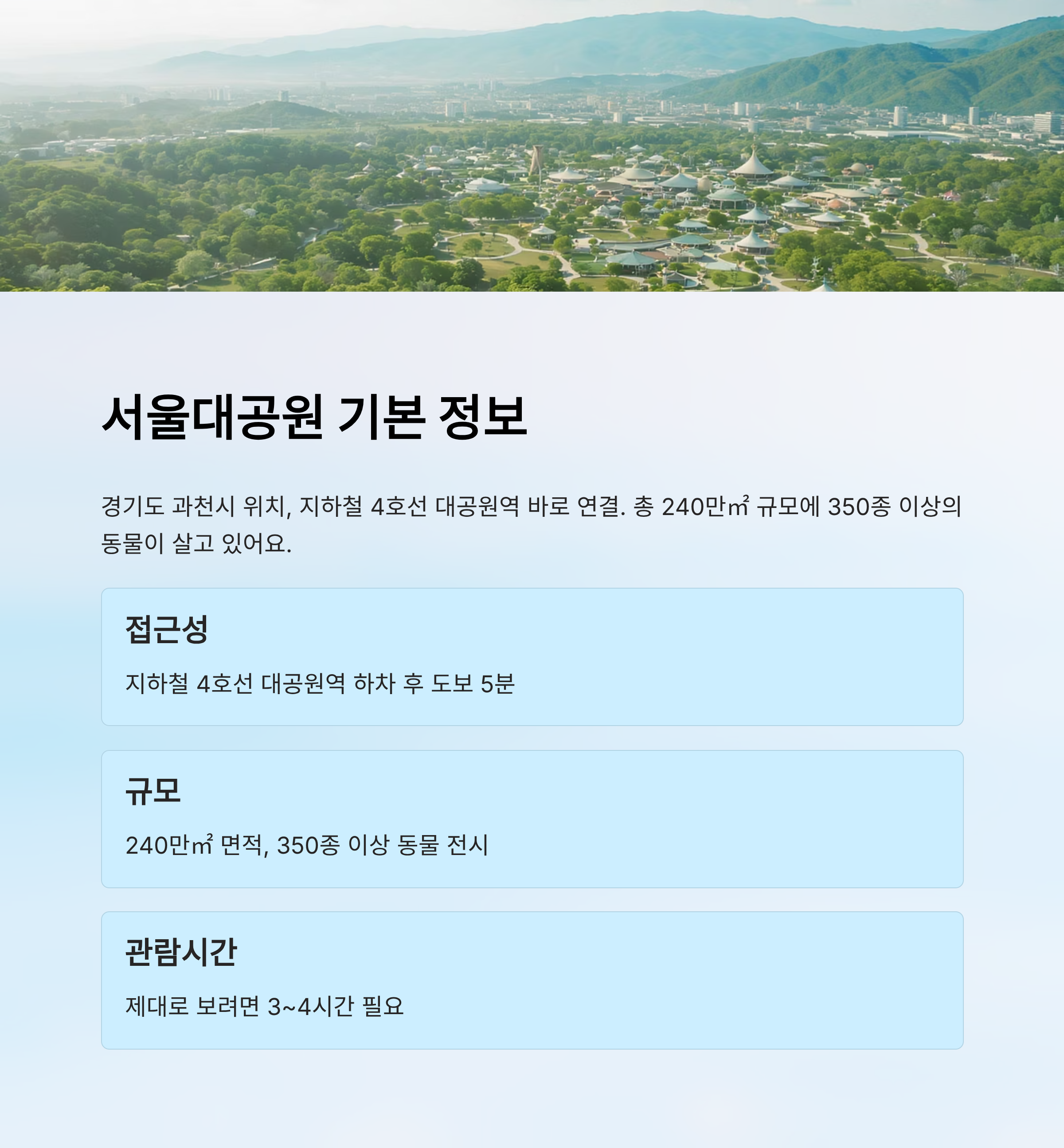 서울대공원 기본 정보

경기도 과천시 위치, 지하철 4호선 대공원역 바로 연결. 총 240만㎡ 규모에 350종 이상의 동물이 살고 있어요.

접근성

지하철 4호선 대공원역 하차 후 도보 5분

규모

240만㎡ 면적, 350종 이상 동물 전시

관람시간

제대로 보려면 3~4시간 필요